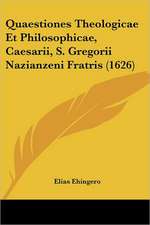 Quaestiones Theologicae Et Philosophicae, Caesarii, S. Gregorii Nazianzeni Fratris (1626)

Elias Ehingero